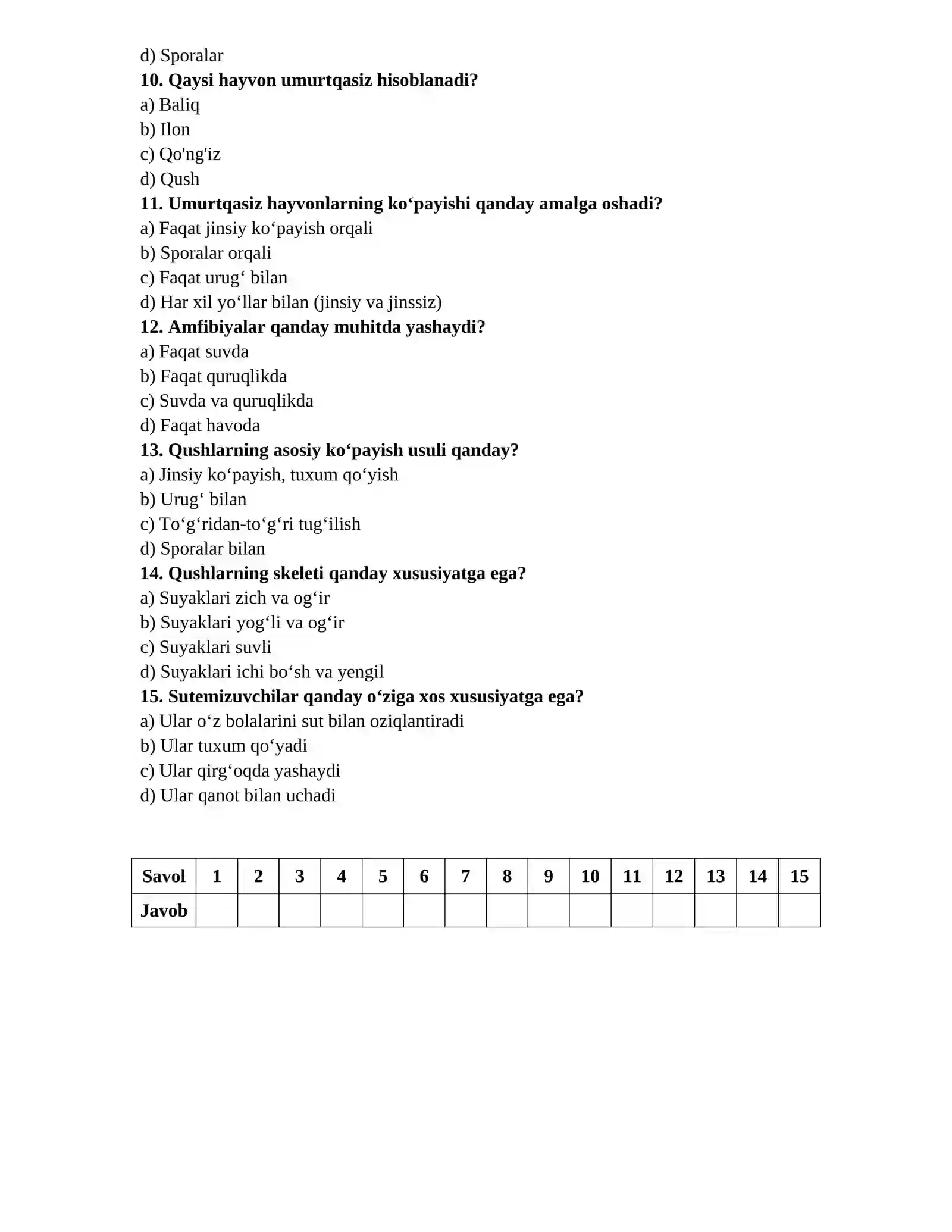 d) Sporalar
10. Qaysi hayvon umurtqasiz hisoblanadi?
a) Baliq
b) Ilon
c) Qo'ng'iz
d) Qush
11. Umurtqasiz hayvonlarning ko'payishi qanday amalga oshadi?
a) Faqat jinsiy ko'payish orqali
b) Sporalar orqali
c) Faqat urug' bilan
d) Har xil yo'llar bilan (jinsiy va jinssiz)
12. Amfibiyalar qanday muhitda yashaydi?
a) Faqat suvda
b) Faqat quruqlikda
c) Suvda va quruqlikda
d) Faqat havoda
13. Qushlarning asosiy ko'payish usuli qanday?
a) Jinsiy ko'payish, tuxum qo'yish
b) Urug' bilan
c) To'g'ridan-to'g'ri tug'ilish
d) Sporalar bilan
14. Qushlarning skeleti qanday xususiyatga ega?
a) Suyaklari zich va og'ir
b) Suyaklari yog'li va og'ir
c) Suyaklari suvli
d) Suyaklari ichi bo'sh va yengil
15. Sutemizuvchilar qanday o'ziga xos xususiyatga ega?
a) Ular o'z bolalarini sut bilan oziqlantiradi
b) Ular tuxum qo'yadi
c) Ular qirg'oqda yashaydi
d) Ular qanot bilan uchadi

| Savol | 1 | 2 | 3 | 4 | 5 | 6 | 7 | 8 | 9 | 10 | 11 | 12 | 13 | 14 | 15 |
|---|---|---|---|---|---|---|---|---|---|---|---|---|---|---|---|
| Javob | | | | | | | | | | | | | | | |